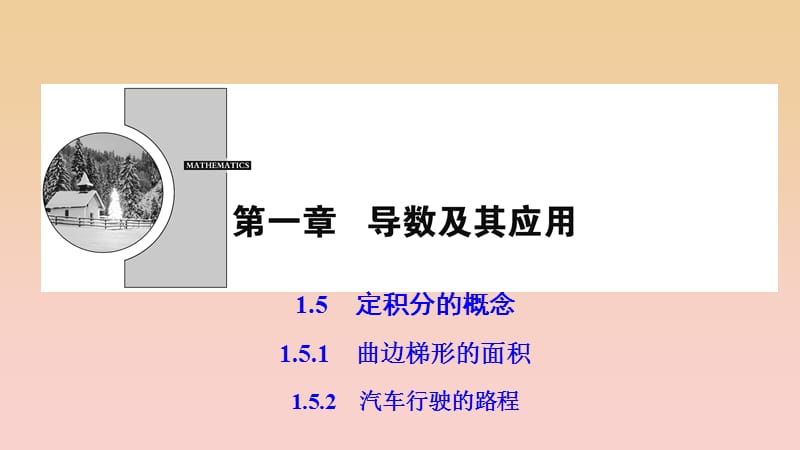 MATHEMATICS

第一章　导数及其应用

1.5　定积分的概念

1.5.1　曲边梯形的面积

1.5.2　汽车行驶的路程